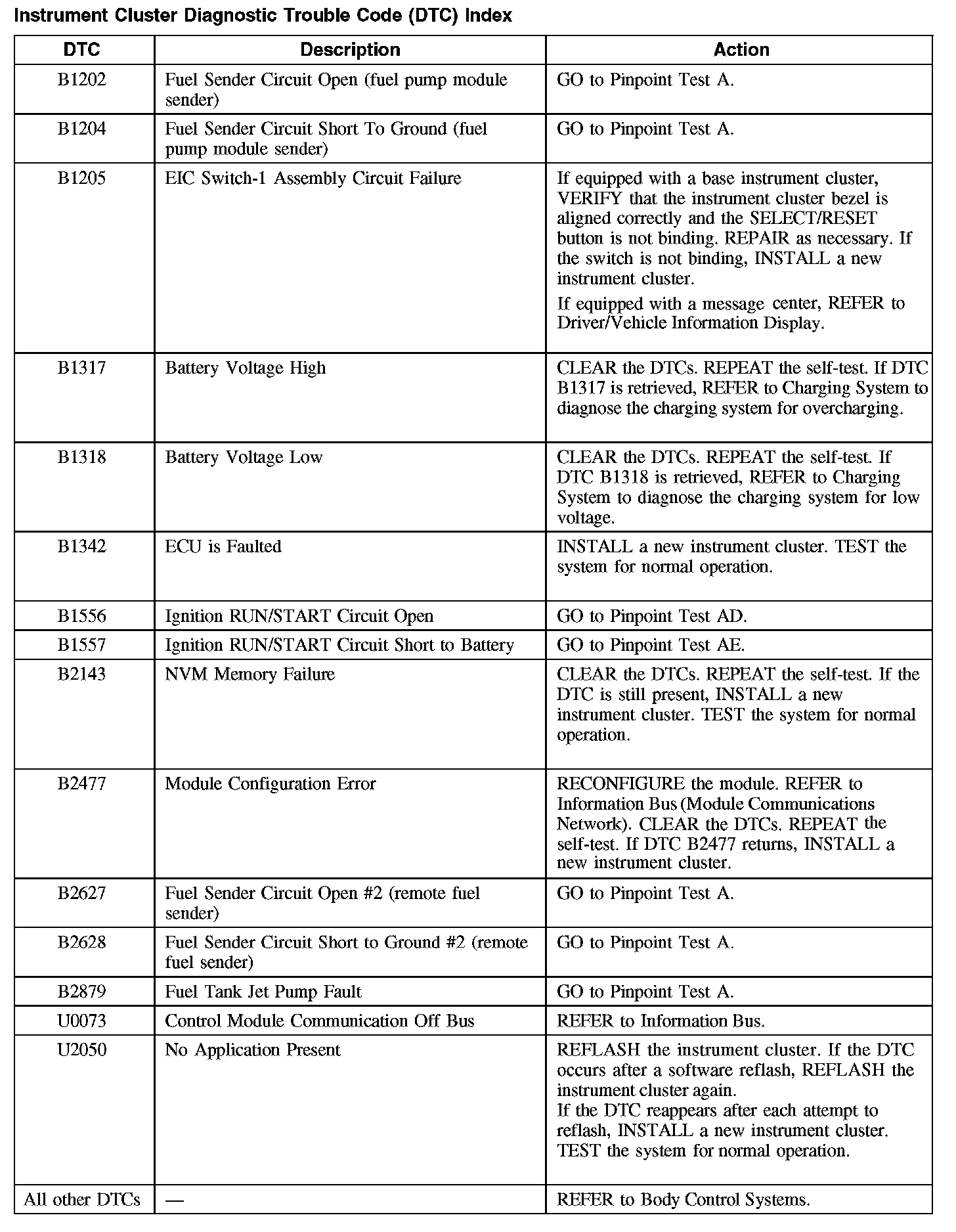 Instrument Cluster Diagnostic Trouble Code (DTC) Index

| DTC | Description | Action |
|---|---|---|
| B1202 | Fuel Sender Circuit Open (fuel pump module sender) | GO to Pinpoint Test A. |
| B1204 | Fuel Sender Circuit Short To Ground (fuel pump module sender) | GO to Pinpoint Test A. |
| B1205 | EIC Switch-1 Assembly Circuit Failure | If equipped with a base instrument cluster, VERIFY that the instrument cluster bezel is aligned correctly and the SELECT/RESET button is not binding. REPAIR as necessary. If the switch is not binding, INSTALL a new instrument cluster. If equipped with a message center, REFER to Driver/Vehicle Information Display. |
| B1317 | Battery Voltage High | CLEAR the DTCs. REPEAT the self-test. If DTC B1317 is retrieved, REFER to Charging System to diagnose the charging system for overcharging. |
| B1318 | Battery Voltage Low | CLEAR the DTCs. REPEAT the self-test. If DTC B1318 is retrieved, REFER to Charging System to diagnose the charging system for low voltage. |
| B1342 | ECU is Faulted | INSTALL a new instrument cluster. TEST the system for normal operation. |
| B1556 | Ignition RUN/START Circuit Open | GO to Pinpoint Test AD. |
| B1557 | Ignition RUN/START Circuit Short to Battery | GO to Pinpoint Test AE. |
| B2143 | NVM Memory Failure | CLEAR the DTCs. REPEAT the self-test. If the DTC is still present, INSTALL a new instrument cluster. TEST the system for normal operation. |
| B2477 | Module Configuration Error | RECONFIGURE the module. REFER to Information Bus (Module Communications Network). CLEAR the DTCs. REPEAT the self-test. If DTC B2477 returns, INSTALL a new instrument cluster. |
| B2627 | Fuel Sender Circuit Open #2 (remote fuel sender) | GO to Pinpoint Test A. |
| B2628 | Fuel Sender Circuit Short to Ground #2 (remote fuel sender) | GO to Pinpoint Test A. |
| B2879 | Fuel Tank Jet Pump Fault | GO to Pinpoint Test A. |
| U0073 | Control Module Communication Off Bus | REFER to Information Bus. |
| U2050 | No Application Present | REFLASH the instrument cluster. If the DTC occurs after a software reflash, REFLASH the instrument cluster again. If the DTC reappears after each attempt to reflash, INSTALL a new instrument cluster. TEST the system for normal operation. |
| All other DTCs | — | REFER to Body Control Systems. |